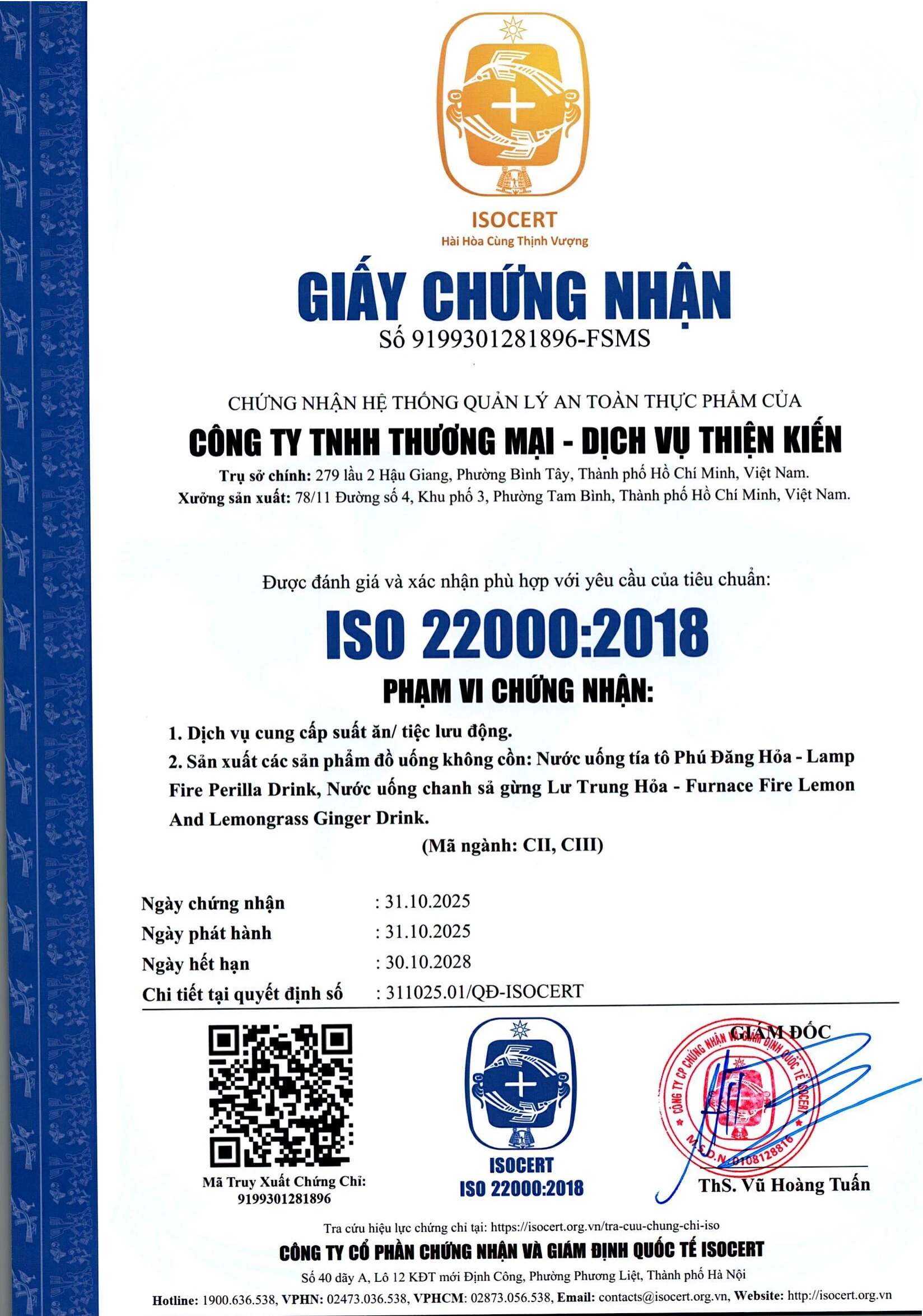 ISOCERT
Hài Hòa Cùng Thịnh Vượng

GIẤY CHỨNG NHẬN
Số 9199301281896-FSMS

CHỨNG NHẬN HỆ THỐNG QUẢN LÝ AN TOÀN THỰC PHẨM CỦA
CÔNG TY TNHH THƯƠNG MẠI - DỊCH VỤ THIỆN KIẾN
Trụ sở chính: 279 lầu 2 Hậu Giang, Phường Bình Tây, Thành phố Hồ Chí Minh, Việt Nam.
Xưởng sản xuất: 78/11 Đường số 4, Khu phố 3, Phường Tam Bình, Thành phố Hồ Chí Minh, Việt Nam.

Được đánh giá và xác nhận phù hợp với yêu cầu của tiêu chuẩn:
ISO 22000:2018
PHẠM VI CHỨNG NHẬN:

1. Dịch vụ cung cấp suất ăn/ tiệc lưu động.
2. Sản xuất các sản phẩm đồ uống không cồn: Nước uống tía tô Phú Đăng Hỏa - Lamp Fire Perilla Drink, Nước uống chanh sả gừng Lư Trung Hỏa - Furnace Fire Lemon And Lemongrass Ginger Drink.
(Mã ngành: CII, CIII)

Ngày chứng nhận : 31.10.2025
Ngày phát hành : 31.10.2025
Ngày hết hạn : 30.10.2028
Chi tiết tại quyết định số : 311025.01/QĐ-ISOCERT

Mã Truy Xuất Chứng Chỉ:
9199301281896

ISOCERT
ISO 22000:2018

GIÁM ĐỐC
CÔNG TY CP CHỨNG NHẬN VÀ GIÁM ĐỊNH QUỐC TẾ ISOCERT
M.S.D.N: 0108128816
ThS. Vũ Hoàng Tuấn

Tra cứu hiệu lực chứng chỉ tại: https://isocert.org.vn/tra-cuu-chung-chi-iso
CÔNG TY CỔ PHẦN CHỨNG NHẬN VÀ GIÁM ĐỊNH QUỐC TẾ ISOCERT
Số 40 dãy A, Lô 12 KĐT mới Định Công, Phường Phương Liệt, Thành phố Hà Nội
Hotline: 1900.636.538, VPHN: 02473.036.538, VPHCM: 02873.056.538, Email: contacts@isocert.org.vn, Website: http://isocert.org.vn